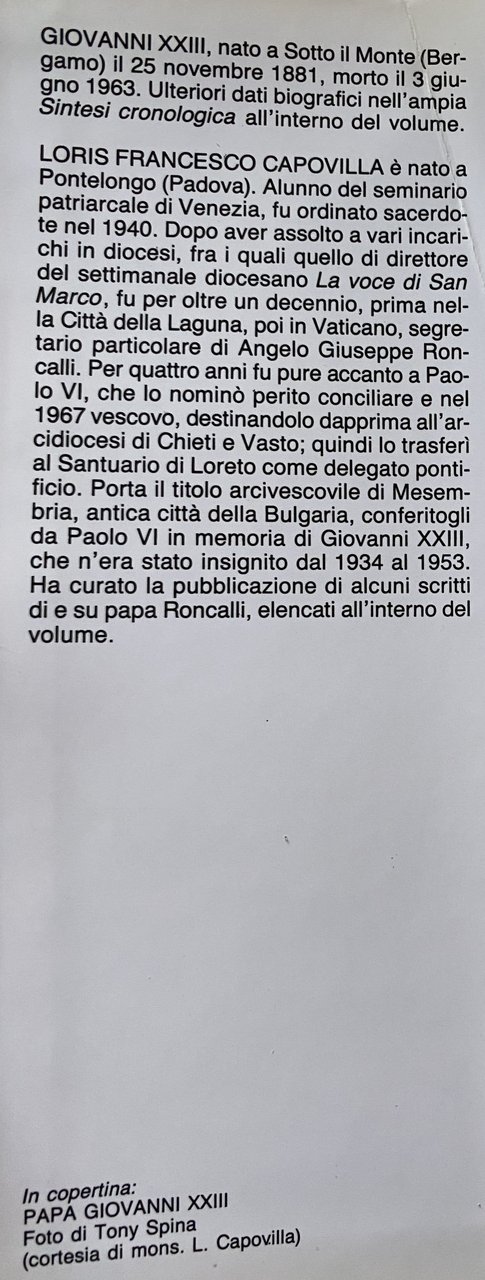 GIOVANNI XXIII, nato a Sotto il Monte (Bergamo) il 25 novembre 1881, morto il 3 giugno 1963. Ulteriori dati biografici nell'ampia Sintesi cronologica all'interno del volume.

LORIS FRANCESCO CAPOVILLA è nato a Pontelongo (Padova). Alunno del seminario patriarcale di Venezia, fu ordinato sacerdote nel 1940. Dopo aver assolto a vari incarichi in diocesi, fra i quali quello di direttore del settimanale diocesano La voce di San Marco, fu per oltre un decennio, prima nella Città della Laguna, poi in Vaticano, segretario particolare di Angelo Giuseppe Roncalli. Per quattro anni fu pure accanto a Paolo VI, che lo nominò perito conciliare e nel 1967 vescovo, destinandolo dapprima all'arcidiocesi di Chieti e Vasto; quindi lo trasferì al Santuario di Loreto come delegato pontificio. Porta il titolo arcivescovile di Mesembria, antica città della Bulgaria, conferitogli da Paolo VI in memoria di Giovanni XXIII, che n'era stato insignito dal 1934 al 1953. Ha curato la pubblicazione di alcuni scritti di e su papa Roncalli, elencati all'interno del volume.

In copertina:
PAPA GIOVANNI XXIII
Foto di Tony Spina
(cortesia di mons. L. Capovilla)